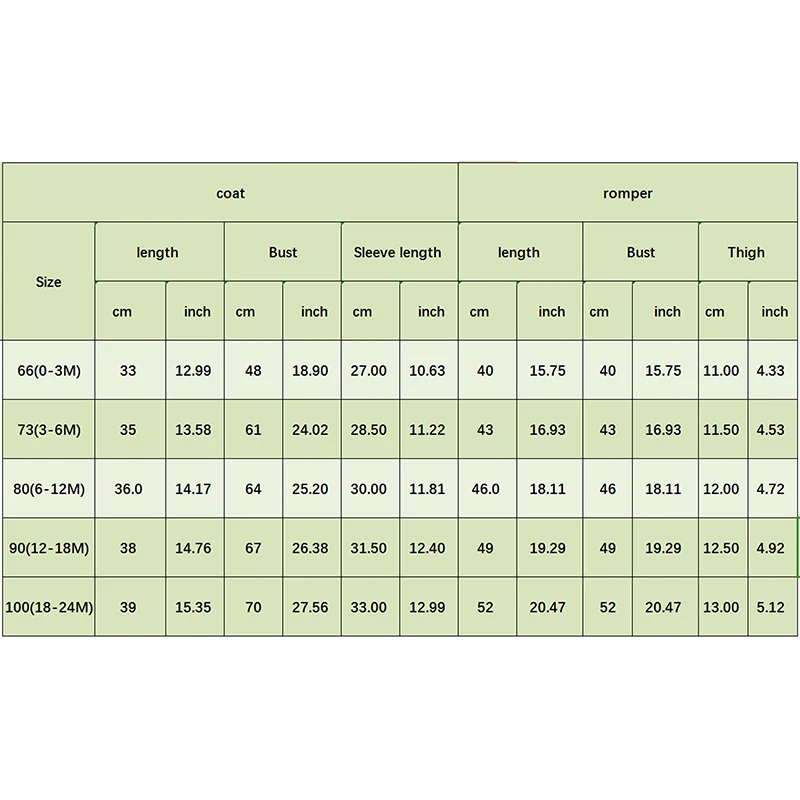 | | coat | | | | | | romper | | | | | |
|---|---|---|---|---|---|---|---|---|---|---|---|---|
| Size | length | | Bust | | Sleeve length | | length | | Bust | | Thigh | |
| | cm | inch | cm | inch | cm | inch | cm | inch | cm | inch | cm | inch |
| 66(0-3M) | 33 | 12.99 | 48 | 18.90 | 27.00 | 10.63 | 40 | 15.75 | 40 | 15.75 | 11.00 | 4.33 |
| 73(3-6M) | 35 | 13.58 | 61 | 24.02 | 28.50 | 11.22 | 43 | 16.93 | 43 | 16.93 | 11.50 | 4.53 |
| 80(6-12M) | 36.0 | 14.17 | 64 | 25.20 | 30.00 | 11.81 | 46.0 | 18.11 | 46 | 18.11 | 12.00 | 4.72 |
| 90(12-18M) | 38 | 14.76 | 67 | 26.38 | 31.50 | 12.40 | 49 | 19.29 | 49 | 19.29 | 12.50 | 4.92 |
| 100(18-24M) | 39 | 15.35 | 70 | 27.56 | 33.00 | 12.99 | 52 | 20.47 | 52 | 20.47 | 13.00 | 5.12 |